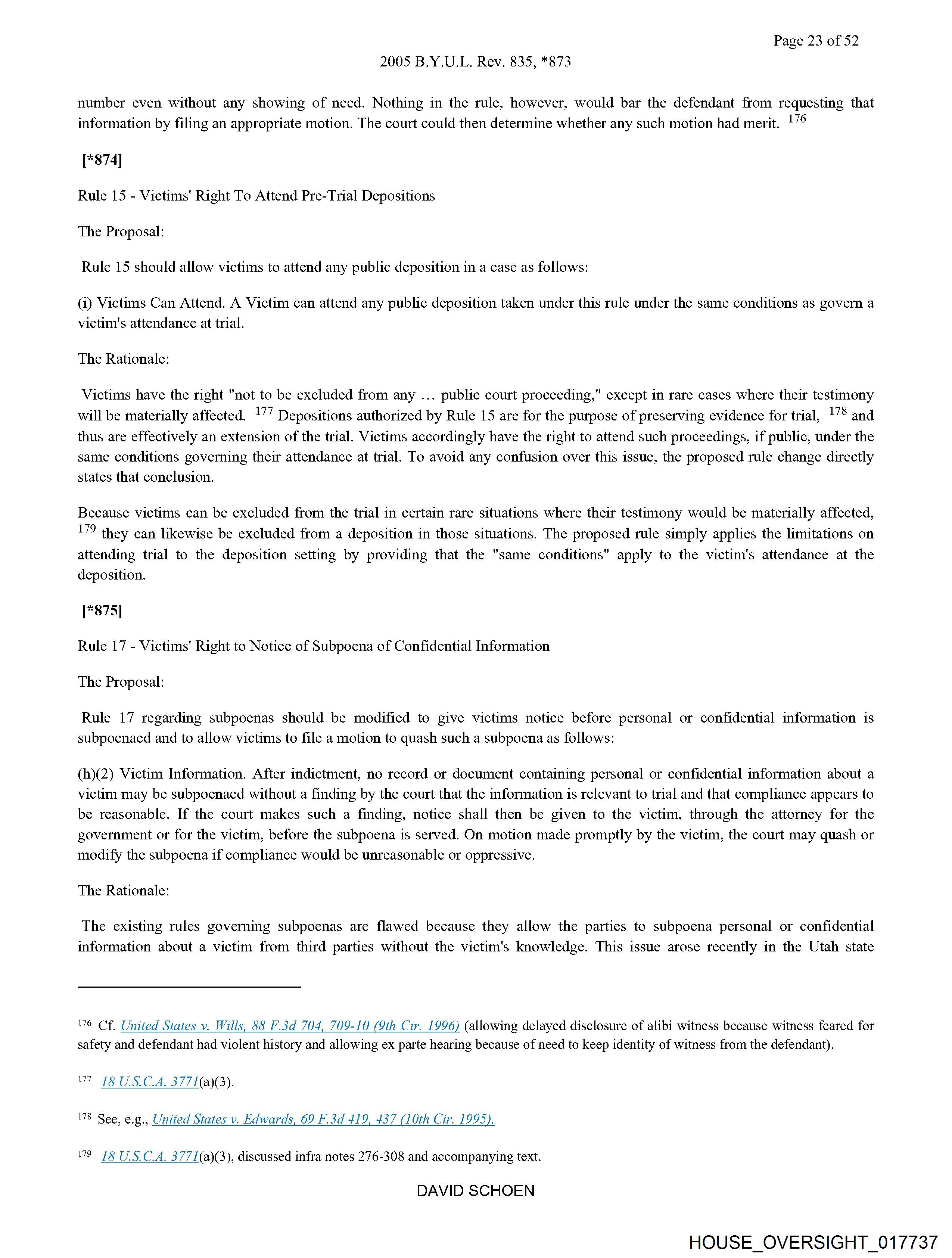 Page 23 of 52

2005 B.Y.U.L. Rev. 835, *873

number even without any showing of need. Nothing in the rule, however, would bar the defendant from requesting that information by filing an appropriate motion. The court could then determine whether any such motion had merit. $^{176}$

[*874]

Rule 15 - Victims' Right To Attend Pre-Trial Depositions

The Proposal:

Rule 15 should allow victims to attend any public deposition in a case as follows:

(i) Victims Can Attend. A Victim can attend any public deposition taken under this rule under the same conditions as govern a victim's attendance at trial.

The Rationale:

Victims have the right "not to be excluded from any ... public court proceeding," except in rare cases where their testimony will be materially affected. $^{177}$ Depositions authorized by Rule 15 are for the purpose of preserving evidence for trial, $^{178}$ and thus are effectively an extension of the trial. Victims accordingly have the right to attend such proceedings, if public, under the same conditions governing their attendance at trial. To avoid any confusion over this issue, the proposed rule change directly states that conclusion.

Because victims can be excluded from the trial in certain rare situations where their testimony would be materially affected, $^{179}$ they can likewise be excluded from a deposition in those situations. The proposed rule simply applies the limitations on attending trial to the deposition setting by providing that the "same conditions" apply to the victim's attendance at the deposition.

[*875]

Rule 17 - Victims' Right to Notice of Subpoena of Confidential Information

The Proposal:

Rule 17 regarding subpoenas should be modified to give victims notice before personal or confidential information is subpoenaed and to allow victims to file a motion to quash such a subpoena as follows:

(h)(2) Victim Information. After indictment, no record or document containing personal or confidential information about a victim may be subpoenaed without a finding by the court that the information is relevant to trial and that compliance appears to be reasonable. If the court makes such a finding, notice shall then be given to the victim, through the attorney for the government or for the victim, before the subpoena is served. On motion made promptly by the victim, the court may quash or modify the subpoena if compliance would be unreasonable or oppressive.

The Rationale:

The existing rules governing subpoenas are flawed because they allow the parties to subpoena personal or confidential information about a victim from third parties without the victim's knowledge. This issue arose recently in the Utah state

$^{176}$ Cf. United States v. Wills, 88 F.3d 704, 709-10 (9th Cir. 1996) (allowing delayed disclosure of alibi witness because witness feared for safety and defendant had violent history and allowing ex parte hearing because of need to keep identity of witness from the defendant).

$^{177}$ 18 U.S.C.A. 3771(a)(3).

$^{178}$ See, e.g., United States v. Edwards, 69 F.3d 419, 437 (10th Cir. 1995).

$^{179}$ 18 U.S.C.A. 3771(a)(3), discussed infra notes 276-308 and accompanying text.

DAVID SCHOEN

HOUSE_OVERSIGHT_017737